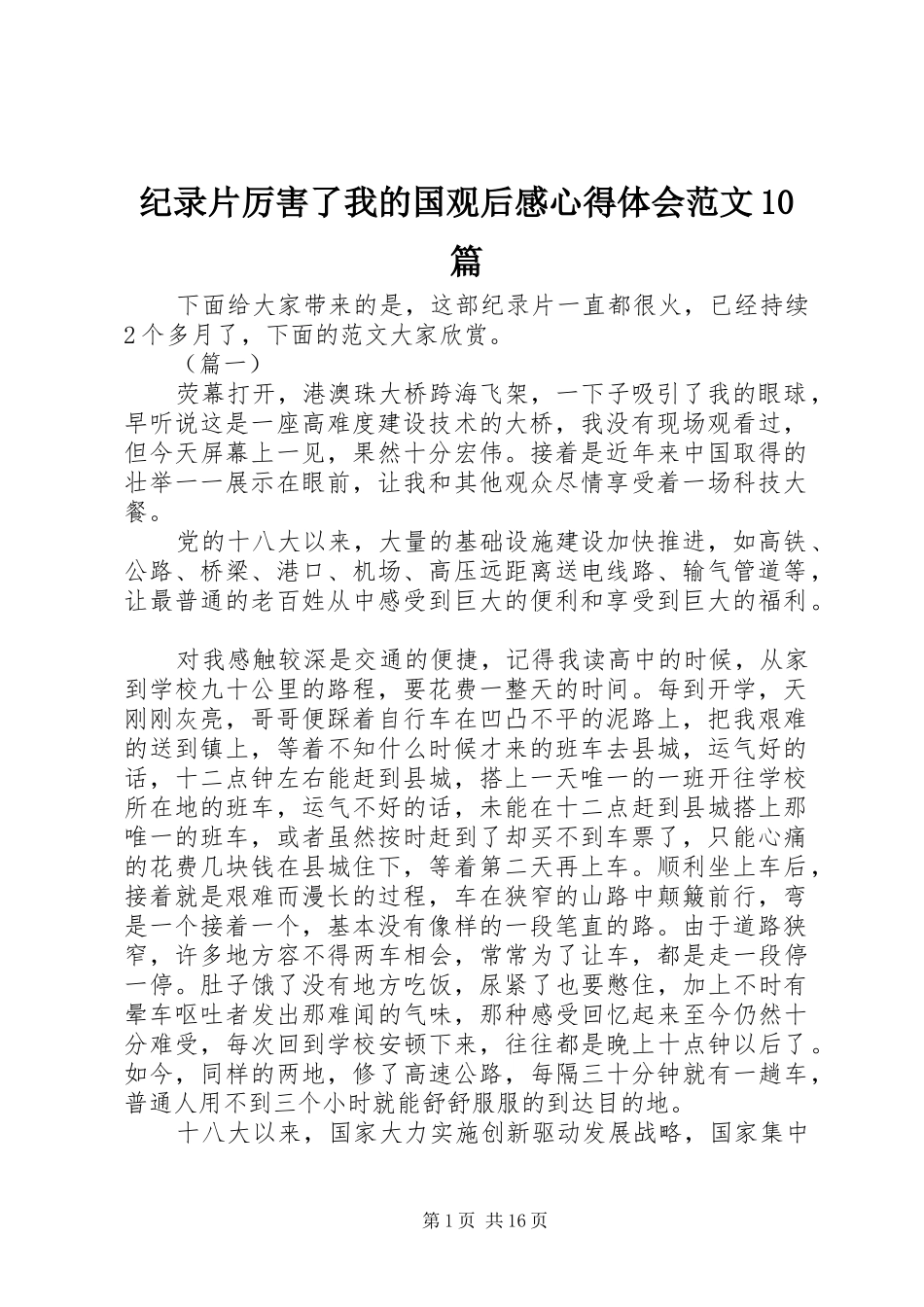 纪录片厉害了我的国观后感心得体会范文10篇

下面给大家带来的是，这部纪录片一直都很火，已经持续2个多月了，下面的范文大家欣赏。

（篇一）

荧幕打开，港澳珠大桥跨海飞架，一下子吸引了我的眼球，早听说这是一座高难度建设技术的大桥，我没有现场观看过，但今天屏幕上一见，果然十分宏伟。接着是近年来中国取得的壮举一一展示在眼前，让我和其他观众尽情享受着一场科技大餐。

党的十八大以来，大量的基础设施建设加快推进，如高铁、公路、桥梁、港口、机场、高压远距离送电线路、输气管道等，让最普通的老百姓从中感受到巨大的便利和享受到巨大的福利。

对我感触较深是交通的便捷，记得我读高中的时候，从家到学校九十公里的路程，要花费一整天的时间。每到开学，天刚刚灰亮，哥哥便踩着自行车在凹凸不平的泥路上，把我艰难的送到镇上，等着不知什么时候才来的班车去县城，运气好的话，十二点钟左右能赶到县城，搭上一天唯一的一班开往学校所在地的班车，运气不好的话，未能在十二点赶到县城搭上那唯一的班车，或者虽然按时赶到了却买不到车票了，只能心痛的花费几块钱在县城住下，等着第二天再上车。顺利坐上车后，接着就是艰难而漫长的过程，车在狭窄的山路中颠簸前行，弯是一个接着一个，基本没有像样的一段笔直的路。由于道路狭窄，许多地方容不得两车相会，常常为了让车，都是走一段停一停。肚子饿了没有地方吃饭，尿紧了也要憋住，加上不时有晕车呕吐者发出那难闻的气味，那种感受回忆起来至今仍然十分难受，每次回到学校安顿下来，往往都是晚上十点钟以后了。如今，同样的两地，修了高速公路，每隔三十分钟就有一趟车，普通人用不到三个小时就能舒舒服服的到达目的地。

十八大以来，国家大力实施创新驱动发展战略，国家集中

第1页 共16页